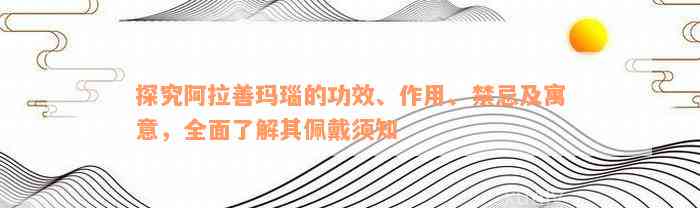 探究阿拉善玛瑙的功效、作用、禁忌及寓意，全面了解其佩戴须知